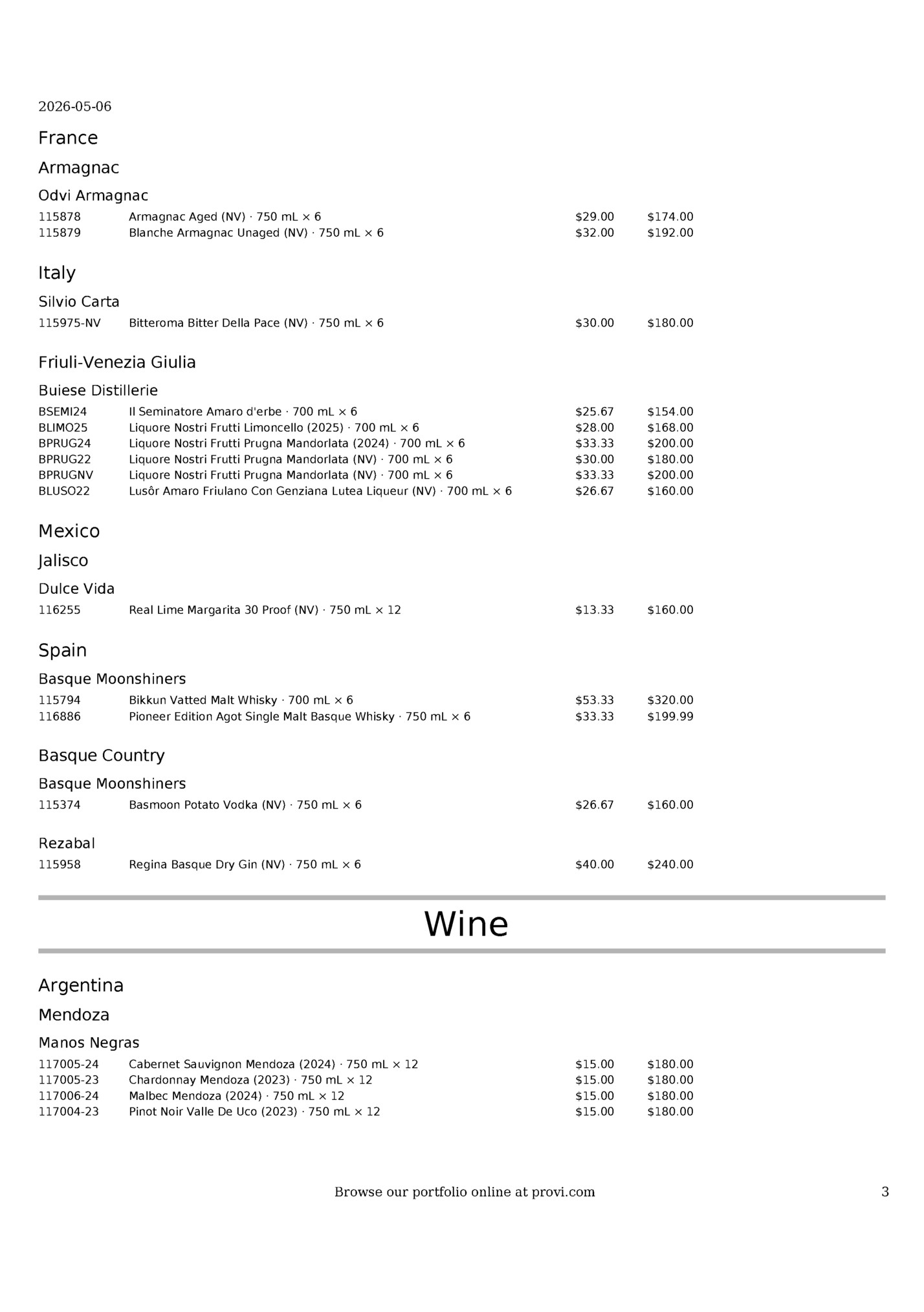 2026-05-06

France

Armagnac

Odvi Armagnac

| | | | |
|---|---|---|---|
| 115878 | Armagnac Aged (NV) · 750 mL × 6 | \$29.00 | \$174.00 |
| 115879 | Blanche Armagnac Unaged (NV) · 750 mL × 6 | \$32.00 | \$192.00 |

Italy

Silvio Carta

| | | | |
|---|---|---|---|
| 115975-NV | Bitteroma Bitter Della Pace (NV) · 750 mL × 6 | \$30.00 | \$180.00 |

Friuli-Venezia Giulia

Buiese Distillerie

| | | | |
|---|---|---|---|
| BSEMI24 | Il Seminatore Amaro d'erbe · 700 mL × 6 | \$25.67 | \$154.00 |
| BLIMO25 | Liquore Nostri Frutti Limoncello (2025) · 700 mL × 6 | \$28.00 | \$168.00 |
| BPRUG24 | Liquore Nostri Frutti Prugna Mandorlata (2024) · 700 mL × 6 | \$33.33 | \$200.00 |
| BPRUG22 | Liquore Nostri Frutti Prugna Mandorlata (NV) · 700 mL × 6 | \$30.00 | \$180.00 |
| BPRUGNV | Liquore Nostri Frutti Prugna Mandorlata (NV) · 700 mL × 6 | \$33.33 | \$200.00 |
| BLUSO22 | Lusôr Amaro Friulano Con Genziana Lutea Liqueur (NV) · 700 mL × 6 | \$26.67 | \$160.00 |

Mexico

Jalisco

Dulce Vida

| | | | |
|---|---|---|---|
| 116255 | Real Lime Margarita 30 Proof (NV) · 750 mL × 12 | \$13.33 | \$160.00 |

Spain

Basque Moonshiners

| | | | |
|---|---|---|---|
| 115794 | Bikkun Vatted Malt Whisky · 700 mL × 6 | \$53.33 | \$320.00 |
| 116886 | Pioneer Edition Agot Single Malt Basque Whisky · 750 mL × 6 | \$33.33 | \$199.99 |

Basque Country

Basque Moonshiners

| | | | |
|---|---|---|---|
| 115374 | Basmoon Potato Vodka (NV) · 750 mL × 6 | \$26.67 | \$160.00 |

Rezabal

| | | | |
|---|---|---|---|
| 115958 | Regina Basque Dry Gin (NV) · 750 mL × 6 | \$40.00 | \$240.00 |

Wine

Argentina

Mendoza

Manos Negras

| | | | |
|---|---|---|---|
| 117005-24 | Cabernet Sauvignon Mendoza (2024) · 750 mL × 12 | \$15.00 | \$180.00 |
| 117005-23 | Chardonnay Mendoza (2023) · 750 mL × 12 | \$15.00 | \$180.00 |
| 117006-24 | Malbec Mendoza (2024) · 750 mL × 12 | \$15.00 | \$180.00 |
| 117004-23 | Pinot Noir Valle De Uco (2023) · 750 mL × 12 | \$15.00 | \$180.00 |

Browse our portfolio online at provi.com

3